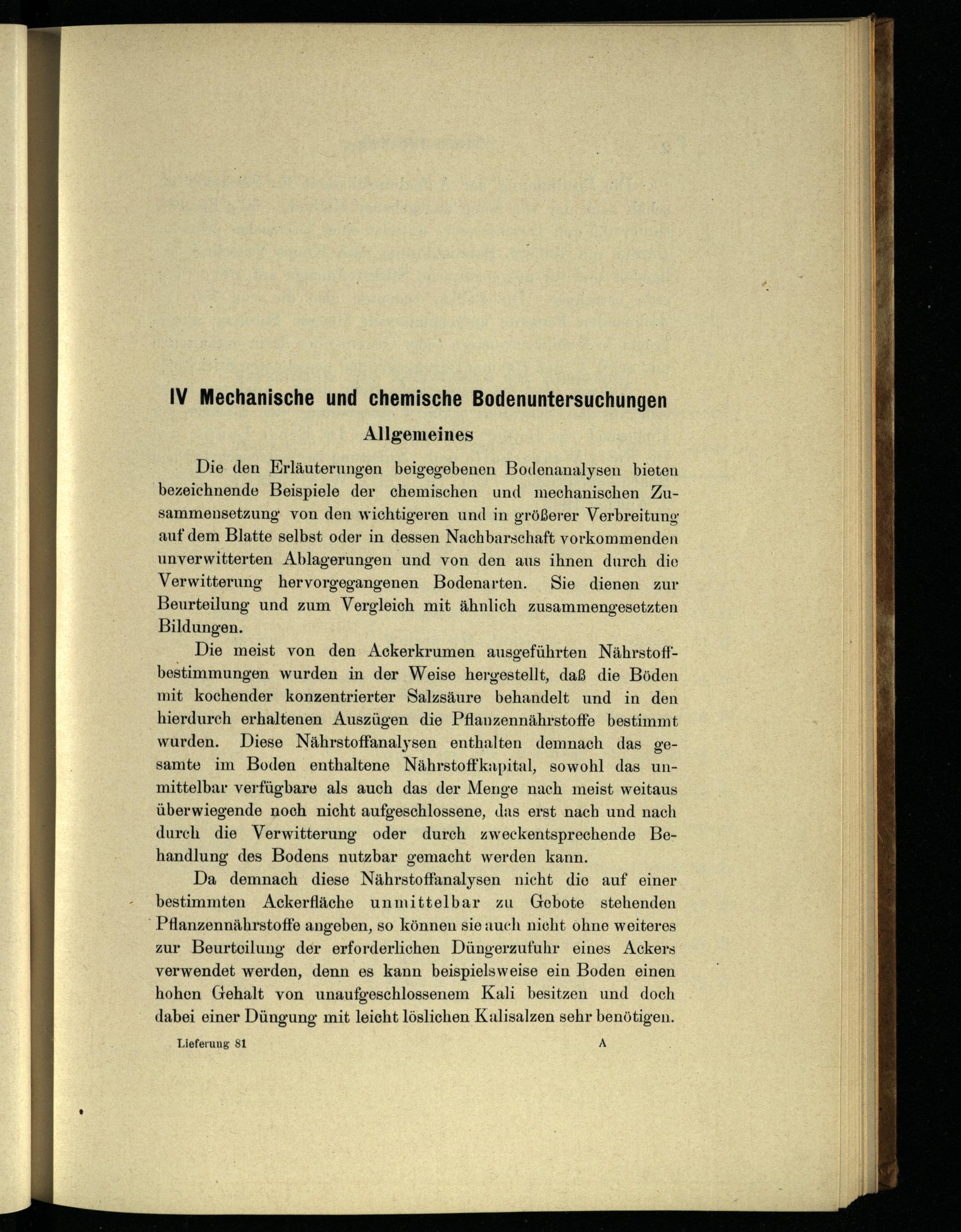 IV Mechanische und chemische Bodenuntersuchungen

Allgemeines

Die den Erläuterungen beigegebenen Bodenanalysen bieten bezeichnende Beispiele der chemischen und mechanischen Zusammensetzung von den wichtigeren und in größerer Verbreitung auf dem Blatte selbst oder in dessen Nachbarschaft vorkommenden unverwitterten Ablagerungen und von den aus ihnen durch die Verwitterung hervorgegangenen Bodenarten. Sie dienen zur Beurteilung und zum Vergleich mit ähnlich zusammengesetzten Bildungen.

Die meist von den Ackerkrumen ausgeführten Nährstoffbestimmungen wurden in der Weise hergestellt, daß die Böden mit kochender konzentrierter Salzsäure behandelt und in den hierdurch erhaltenen Auszügen die Pflanzennährstoffe bestimmt wurden. Diese Nährstoffanalysen enthalten demnach das gesamte im Boden enthaltene Nährstoffkapital, sowohl das unmittelbar verfügbare als auch das der Menge nach meist weitaus überwiegende noch nicht aufgeschlossene, das erst nach und nach durch die Verwitterung oder durch zweckentsprechende Behandlung des Bodens nutzbar gemacht werden kann.

Da demnach diese Nährstoffanalysen nicht die auf einer bestimmten Ackerfläche unmittelbar zu Gebote stehenden Pflanzennährstoffe angeben, so können sie auch nicht ohne weiteres zur Beurteilung der erforderlichen Düngerzufuhr eines Ackers verwendet werden, denn es kann beispielsweise ein Boden einen hohen Gehalt von unaufgeschlossenem Kali besitzen und doch dabei einer Düngung mit leicht löslichen Kalisalzen sehr benötigen.

Lieferung 81 A